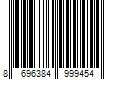 8 696384 999454